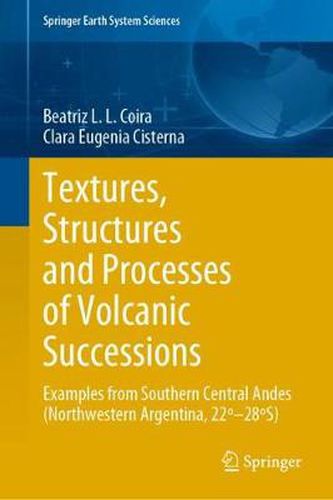 Springer Earth System Sciences

Beatriz L. L. Coira
Clara Eugenia Cisterna

Textures, Structures and Processes of Volcanic Successions

Examples from Southern Central Andes (Northwestern Argentina, 22°–28°S)

Springer